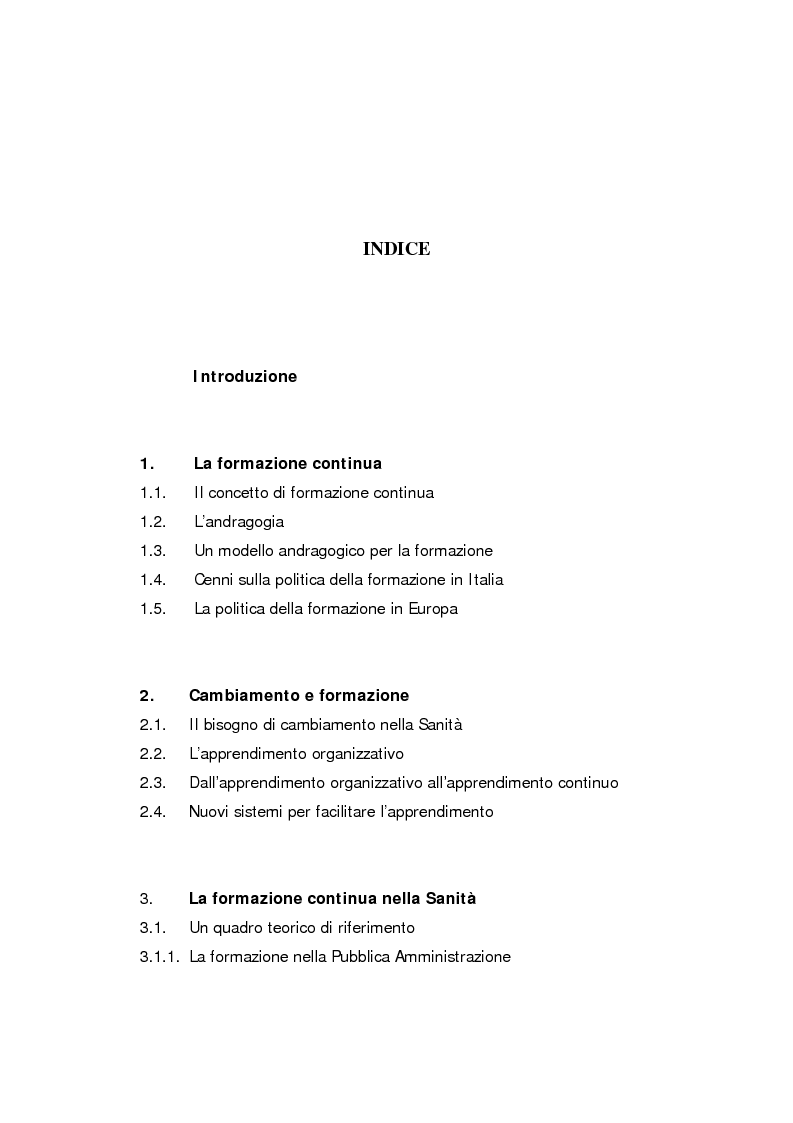 INDICE

Introduzione

1. La formazione continua
1.1. Il concetto di formazione continua
1.2. L'andragogia
1.3. Un modello andragogico per la formazione
1.4. Cenni sulla politica della formazione in Italia
1.5. La politica della formazione in Europa

2. Cambiamento e formazione
2.1. Il bisogno di cambiamento nella Sanità
2.2. L'apprendimento organizzativo
2.3. Dall'apprendimento organizzativo all'apprendimento continuo
2.4. Nuovi sistemi per facilitare l'apprendimento

3. La formazione continua nella Sanità
3.1. Un quadro teorico di riferimento
3.1.1. La formazione nella Pubblica Amministrazione